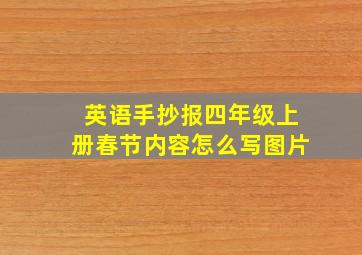 英语手抄报四年级上册春节内容怎么写图片